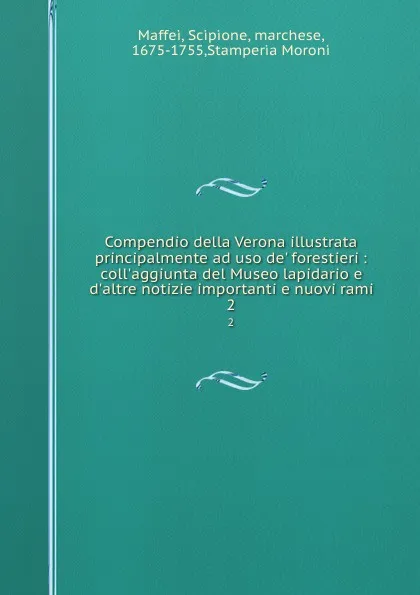 Maffei, Scipione, marchese, 1675-1755,Stamperia Moroni

Compendio della Verona illustrata principalmente ad uso de' forestieri : coll'aggiunta del Museo lapidario e d'altre notizie importanti e nuovi rami 2

2